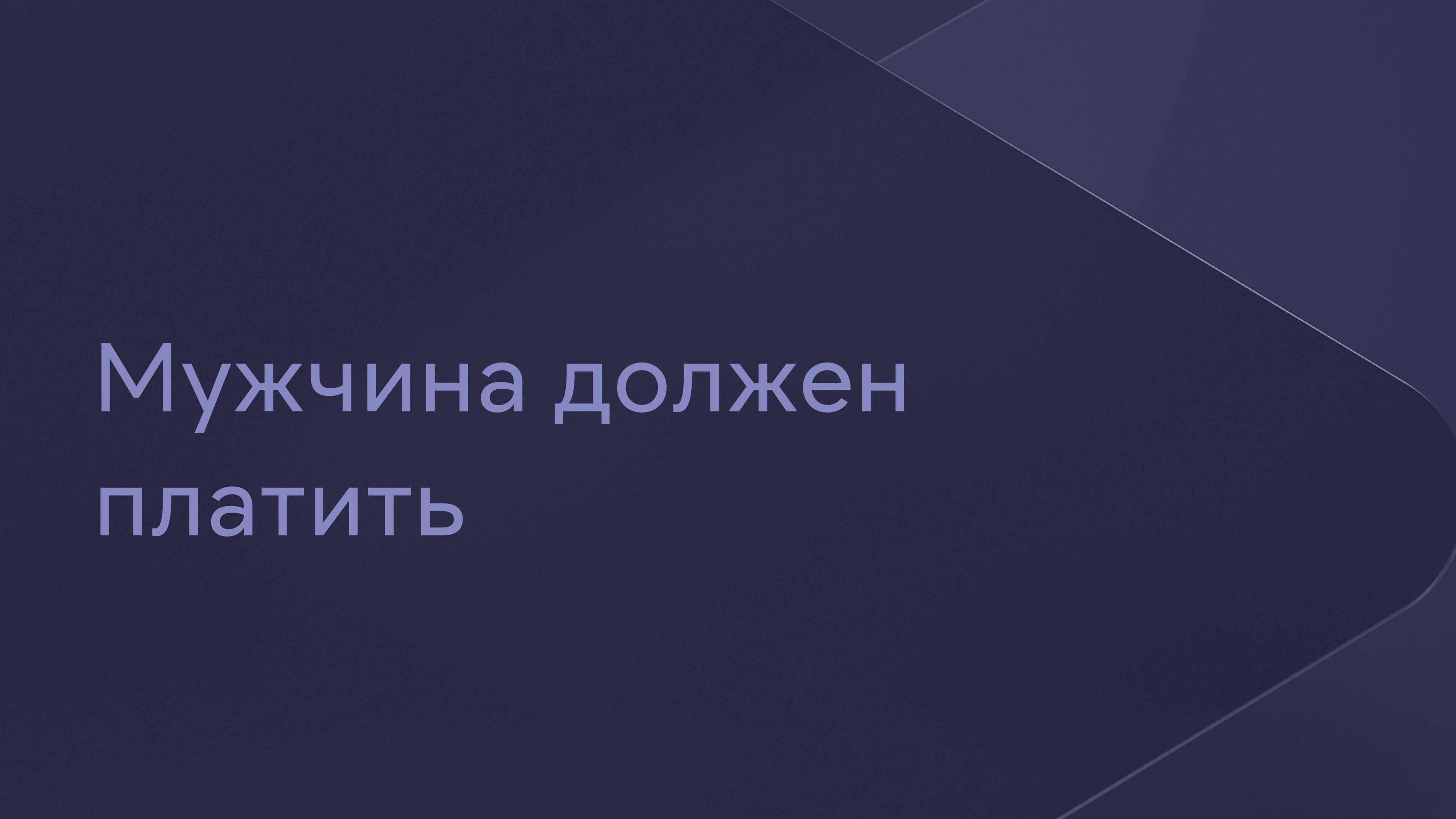 Мужчина должен платить